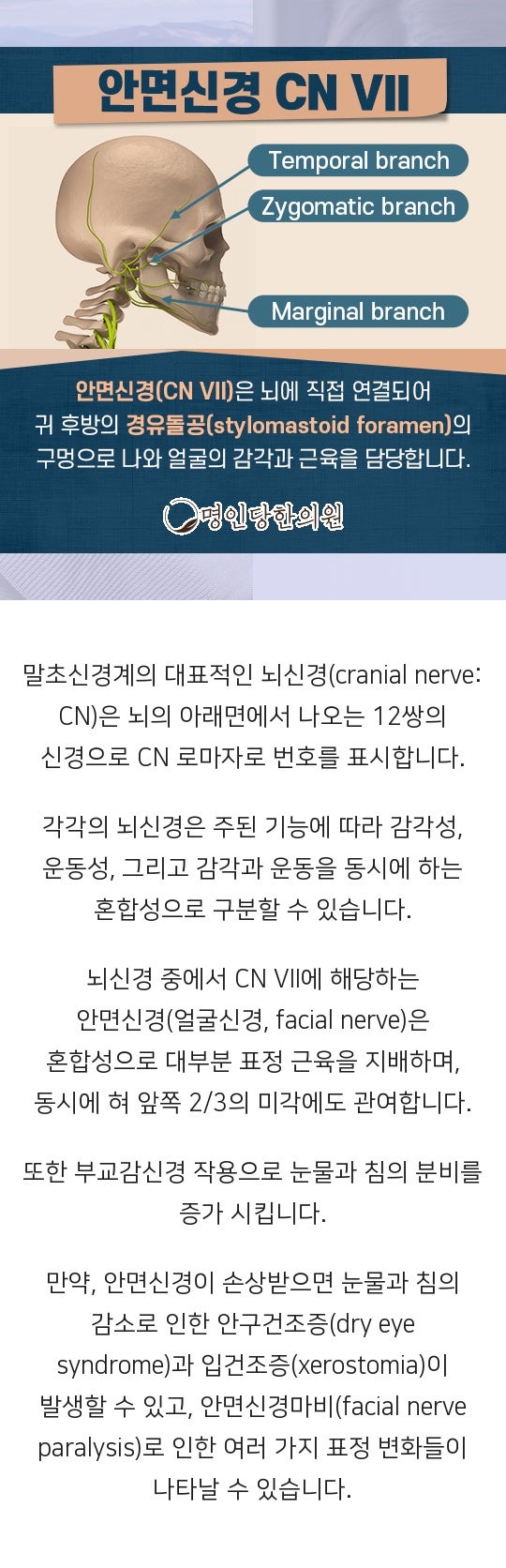 안면신경 CN VII

Temporal branch

Zygomatic branch

Marginal branch

안면신경(CN VII)은 뇌에 직접 연결되어 귀 후방의 경유돌공(stylomastoid foramen)의 구멍으로 나와 얼굴의 감각과 근육을 담당합니다.

명인당한의원

말초신경계의 대표적인 뇌신경(cranial nerve: CN)은 뇌의 아래면에서 나오는 12쌍의 신경으로 CN 로마자로 번호를 표시합니다.

각각의 뇌신경은 주된 기능에 따라 감각성, 운동성, 그리고 감각과 운동을 동시에 하는 혼합성으로 구분할 수 있습니다.

뇌신경 중에서 CN VII에 해당하는 안면신경(얼굴신경, facial nerve)은 혼합성으로 대부분 표정 근육을 지배하며, 동시에 혀 앞쪽 2/3의 미각에도 관여합니다.

또한 부교감신경 작용으로 눈물과 침의 분비를 증가 시킵니다.

만약, 안면신경이 손상받으면 눈물과 침의 감소로 인한 안구건조증(dry eye syndrome)과 입건조증(xerostomia)이 발생할 수 있고, 안면신경마비(facial nerve paralysis)로 인한 여러 가지 표정 변화들이 나타날 수 있습니다.